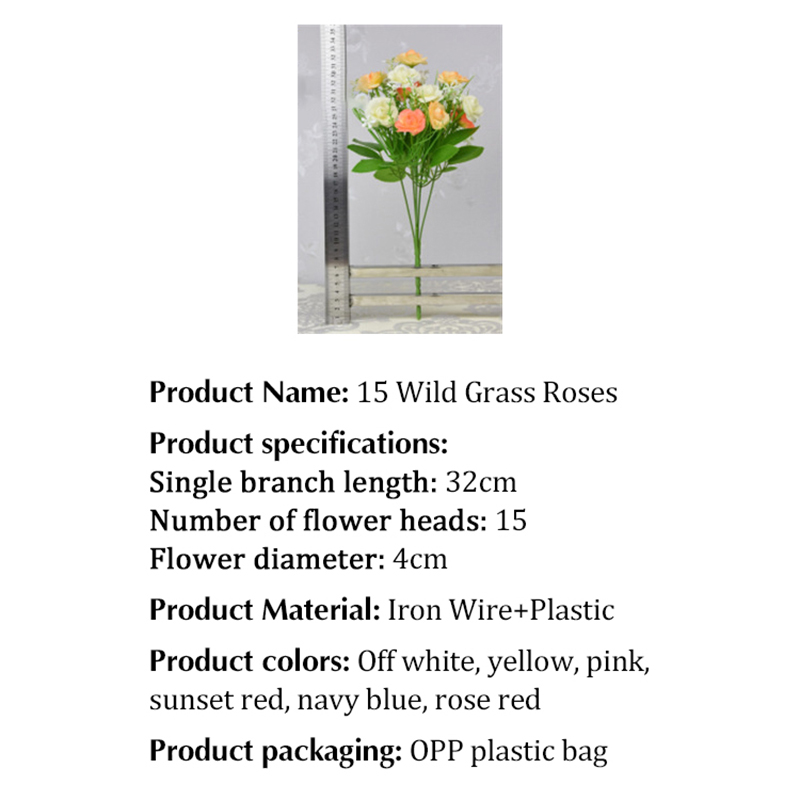 Product Name: 15 Wild Grass Roses

Product specifications:
Single branch length: 32cm
Number of flower heads: 15
Flower diameter: 4cm

Product Material: Iron Wire+Plastic

Product colors: Off white, yellow, pink, sunset red, navy blue, rose red

Product packaging: OPP plastic bag